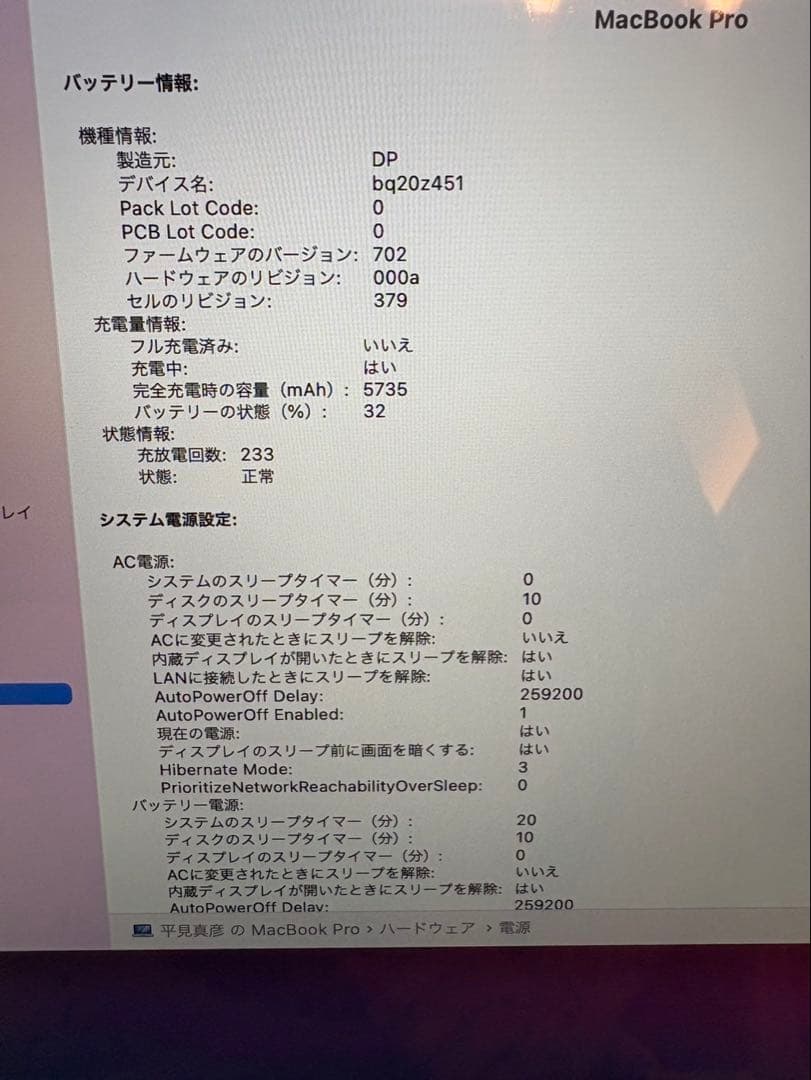 MacBook Pro

バッテリー情報:

機種情報:
製造元: DP
デバイス名: bq20z451
Pack Lot Code: 0
PCB Lot Code: 0
ファームウェアのバージョン: 702
ハードウェアのリビジョン: 000a
セルのリビジョン: 379
充電量情報:
フル充電済み: いいえ
充電中: はい
完全充電時の容量（mAh）: 5735
バッテリーの状態（%）: 32
状態情報:
充放電回数: 233
状態: 正常

レイ

システム電源設定:

AC電源:
システムのスリープタイマー（分）: 0
ディスクのスリープタイマー（分）: 10
ディスプレイのスリープタイマー（分）: 0
ACに変更されたときにスリープを解除: いいえ
内蔵ディスプレイが開いたときにスリープを解除: はい
LANに接続したときにスリープを解除: はい
AutoPowerOff Delay: 259200
AutoPowerOff Enabled: 1
現在の電源: はい
ディスプレイのスリープ前に画面を暗くする: はい
Hibernate Mode: 3
PrioritizeNetworkReachabilityOverSleep: 0
バッテリー電源:
システムのスリープタイマー（分）: 20
ディスクのスリープタイマー（分）: 10
ディスプレイのスリープタイマー（分）: 0
ACに変更されたときにスリープを解除: いいえ
内蔵ディスプレイが開いたときにスリープを解除: はい
AutoPowerOff Delay: 259200

平見真彦 の MacBook Pro › ハードウェア › 電源